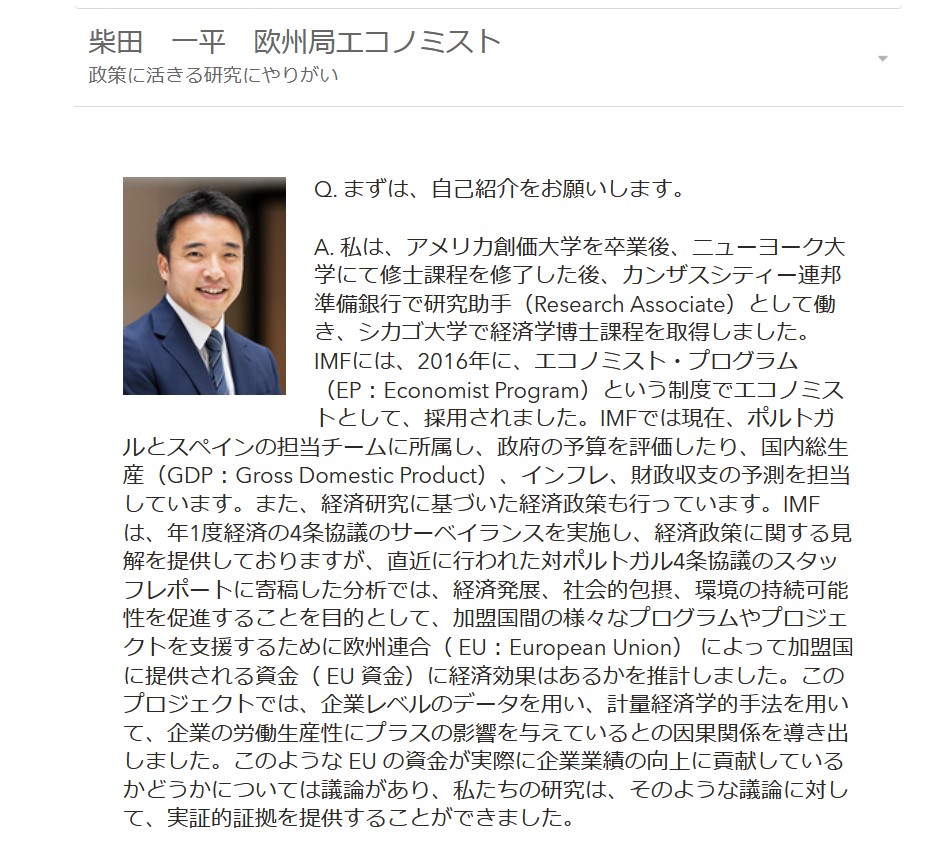 柴田　一平　欧州局エコノミスト
政策に活きる研究にやりがい

Q. まずは、自己紹介をお願いします。

A. 私は、アメリカ創価大学を卒業後、ニューヨーク大学にて修士課程を修了した後、カンザスシティー連邦準備銀行で研究助手（Research Associate）として働き、シカゴ大学で経済学博士課程を取得しました。IMFには、2016年に、エコノミスト・プログラム（EP：Economist Program）という制度でエコノミストとして、採用されました。IMFでは現在、ポルトガルとスペインの担当チームに所属し、政府の予算を評価したり、国内総生産（GDP：Gross Domestic Product）、インフレ、財政収支の予測を担当しています。また、経済研究に基づいた経済政策も行っています。IMFは、年1度経済の4条協議のサーベイランスを実施し、経済政策に関する見解を提供しておりますが、直近に行われた対ポルトガル4条協議のスタッフレポートに寄稿した分析では、経済発展、社会的包摂、環境の持続可能性を促進することを目的として、加盟国間の様々なプログラムやプロジェクトを支援するために欧州連合（ EU：European Union） によって加盟国に提供される資金（ EU 資金）に経済効果はあるかを推計しました。このプロジェクトでは、企業レベルのデータを用い、計量経済学的手法を用いて、企業の労働生産性にプラスの影響を与えているとの因果関係を導き出しました。このような EU の資金が実際に企業業績の向上に貢献しているかどうかについては議論があり、私たちの研究は、そのような議論に対して、実証的証拠を提供することができました。